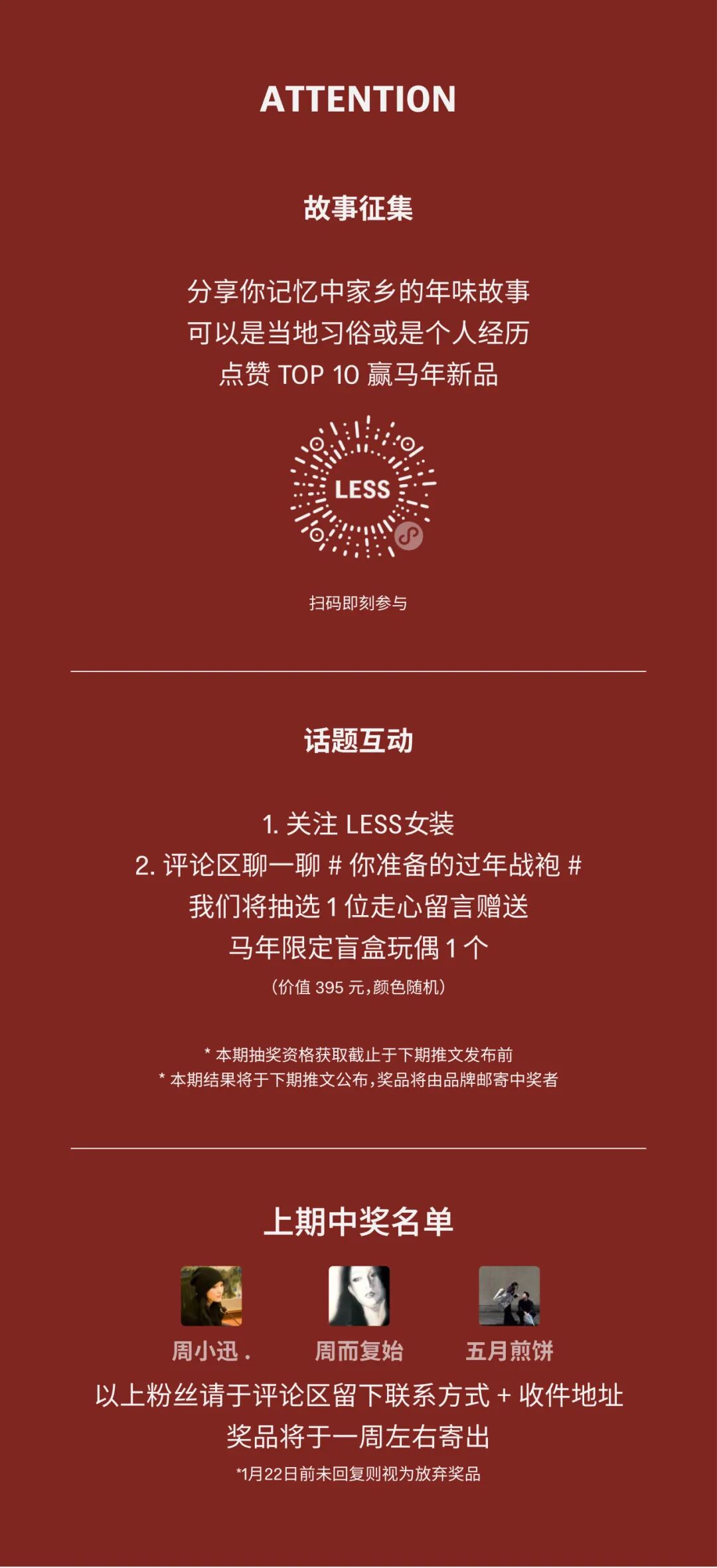 ATTENTION

故事征集

分享你记忆中家乡的年味故事
可以是当地习俗或是个人经历
点赞 TOP 10 赢马年新品

LESS

扫码即刻参与

话题互动

1. 关注 LESS女装
2. 评论区聊一聊 # 你准备的过年战袍 #
我们将抽选 1 位走心留言赠送
马年限定盲盒玩偶 1 个
(价值 395 元,颜色随机)

* 本期抽奖资格获取截止于下期推文发布前
* 本期结果将于下期推文公布,奖品将由品牌邮寄中奖者

上期中奖名单

周小迅 .
周而复始
五月煎饼

以上粉丝请于评论区留下联系方式 + 收件地址
奖品将于一周左右寄出
*1月22日前未回复则视为放弃奖品